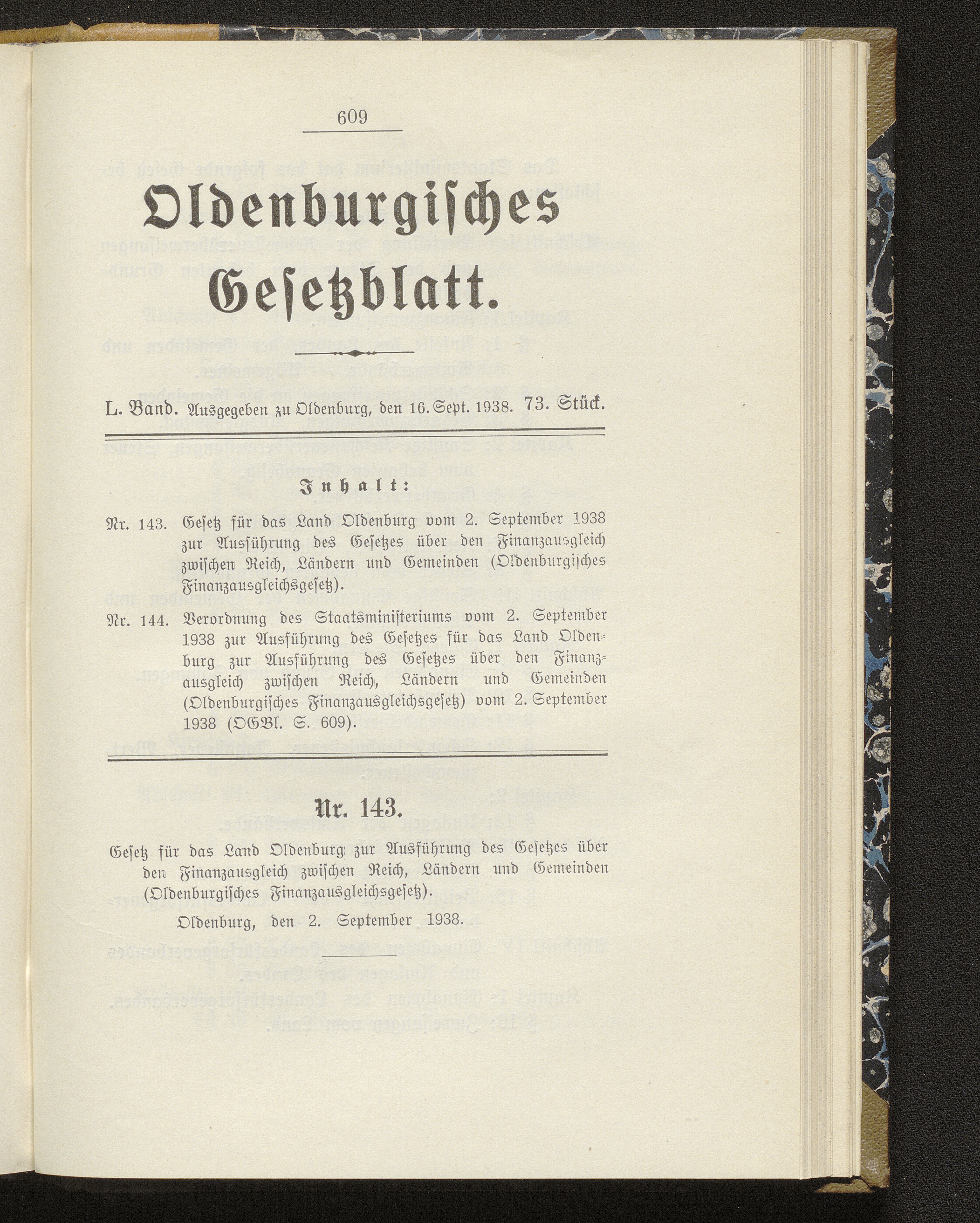 609

Oldenburgisches Gesetzblatt.

L. Band. Ausgegeben zu Oldenburg, den 16. Sept. 1938. 73. Stück.

Inhalt:

Nr. 143. Gesetz für das Land Oldenburg vom 2. September 1938 zur Ausführung des Gesetzes über den Finanzausgleich zwischen Reich, Ländern und Gemeinden (Oldenburgisches Finanzausgleichsgesetz).

Nr. 144. Verordnung des Staatsministeriums vom 2. September 1938 zur Ausführung des Gesetzes für das Land Oldenburg zur Ausführung des Gesetzes über den Finanzausgleich zwischen Reich, Ländern und Gemeinden (Oldenburgisches Finanzausgleichsgesetz) vom 2. September 1938 (OGBl. S. 609).

Nr. 143.

Gesetz für das Land Oldenburg zur Ausführung des Gesetzes über den Finanzausgleich zwischen Reich, Ländern und Gemeinden (Oldenburgisches Finanzausgleichsgesetz).

Oldenburg, den 2. September 1938.